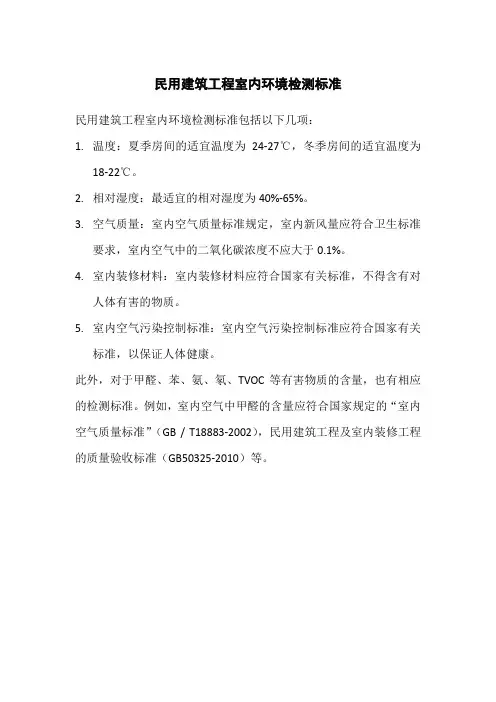 民用建筑工程室内环境检测标准

民用建筑工程室内环境检测标准包括以下几项：

1. 温度：夏季房间的适宜温度为 24-27℃，冬季房间的适宜温度为 18-22℃。

2. 相对湿度：最适宜的相对湿度为 40%-65%。

3. 空气质量：室内空气质量标准规定，室内新风量应符合卫生标准要求，室内空气中的二氧化碳浓度不应大于 0.1%。

4. 室内装修材料：室内装修材料应符合国家有关标准，不得含有对人体有害的物质。

5. 室内空气污染控制标准：室内空气污染控制标准应符合国家有关标准，以保证人体健康。

此外，对于甲醛、苯、氨、氡、TVOC 等有害物质的含量，也有相应的检测标准。例如，室内空气中甲醛的含量应符合国家规定的“室内空气质量标准”（GB / T18883-2002），民用建筑工程及室内装修工程的质量验收标准（GB50325-2010）等。